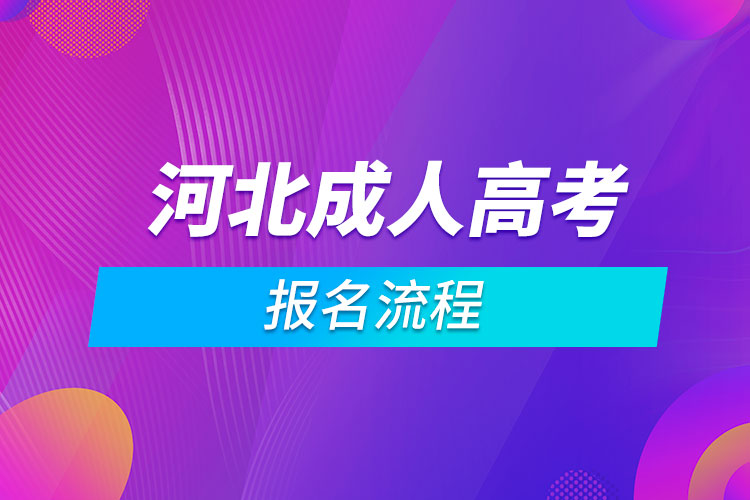 河北成人高考

报名流程